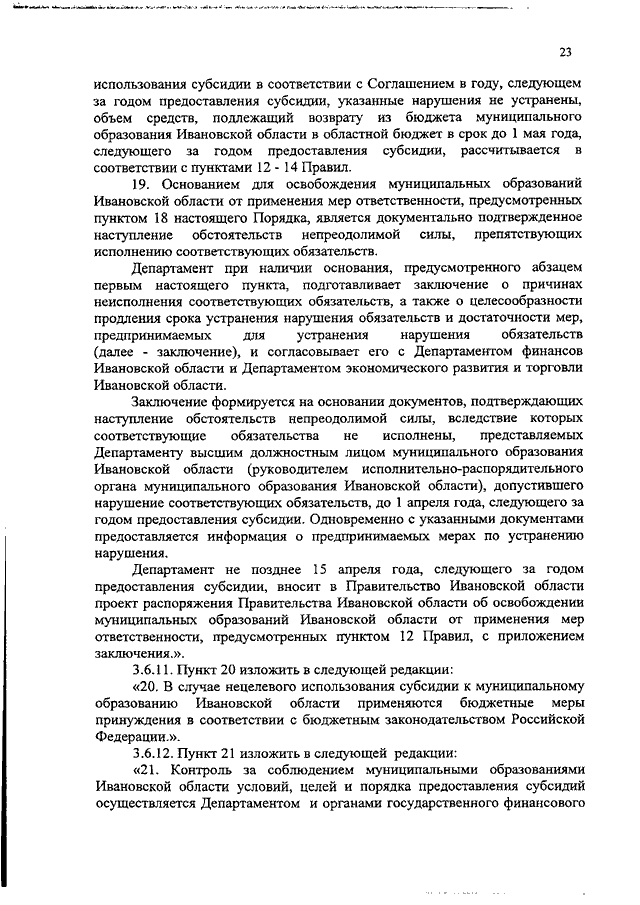 23

использования субсидии в соответствии с Соглашением в году, следующем за годом предоставления субсидии, указанные нарушения не устранены, объем средств, подлежащий возврату из бюджета муниципального образования Ивановской области в областной бюджет в срок до 1 мая года, следующего за годом предоставления субсидии, рассчитывается в соответствии с пунктами 12 - 14 Правил.

19. Основанием для освобождения муниципальных образований Ивановской области от применения мер ответственности, предусмотренных пунктом 18 настоящего Порядка, является документально подтвержденное наступление обстоятельств непреодолимой силы, препятствующих исполнению соответствующих обязательств.

Департамент при наличии основания, предусмотренного абзацем первым настоящего пункта, подготавливает заключение о причинах неисполнения соответствующих обязательств, а также о целесообразности продления срока устранения нарушения обязательств и достаточности мер, предпринимаемых для устранения нарушения обязательств (далее - заключение), и согласовывает его с Департаментом финансов Ивановской области и Департаментом экономического развития и торговли Ивановской области.

Заключение формируется на основании документов, подтверждающих наступление обстоятельств непреодолимой силы, вследствие которых соответствующие обязательства не исполнены, представляемых Департаменту высшим должностным лицом муниципального образования Ивановской области (руководителем исполнительно-распорядительного органа муниципального образования Ивановской области), допустившего нарушение соответствующих обязательств, до 1 апреля года, следующего за годом предоставления субсидии. Одновременно с указанными документами предоставляется информация о предпринимаемых мерах по устранению нарушения.

Департамент не позднее 15 апреля года, следующего за годом предоставления субсидии, вносит в Правительство Ивановской области проект распоряжения Правительства Ивановской области об освобождении муниципальных образований Ивановской области от применения мер ответственности, предусмотренных пунктом 12 Правил, с приложением заключения.».

3.6.11. Пункт 20 изложить в следующей редакции:

«20. В случае нецелевого использования субсидии к муниципальному образованию Ивановской области применяются бюджетные меры принуждения в соответствии с бюджетным законодательством Российской Федерации.».

3.6.12. Пункт 21 изложить в следующей редакции:

«21. Контроль за соблюдением муниципальными образованиями Ивановской области условий, целей и порядка предоставления субсидий осуществляется Департаментом и органами государственного финансового